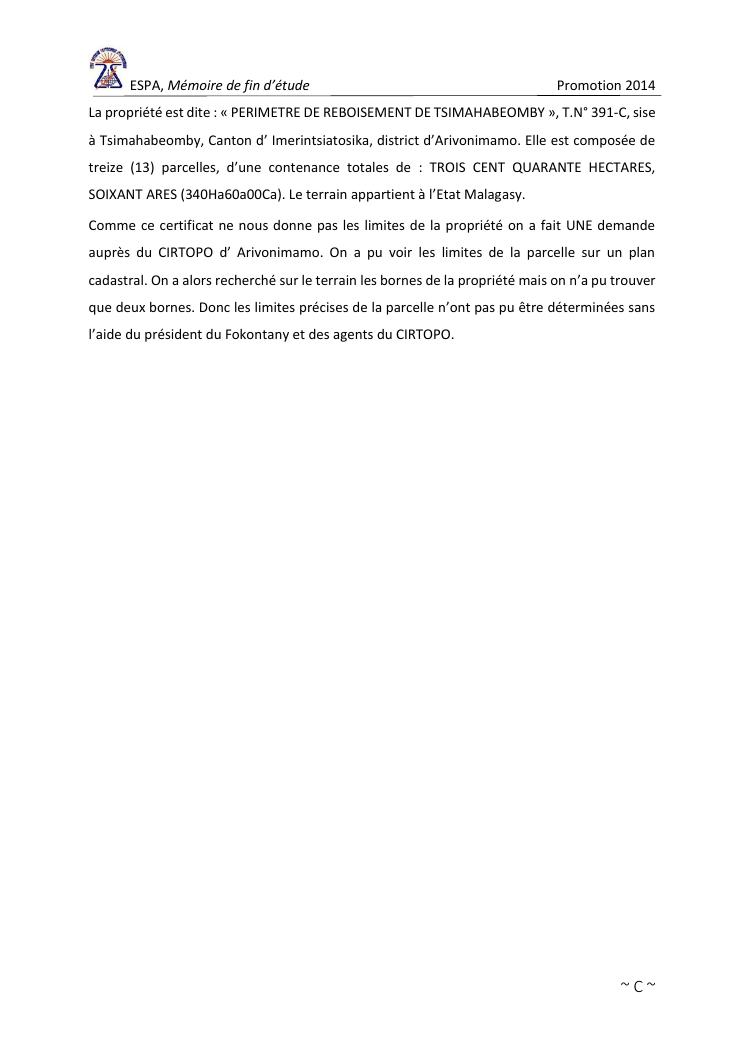 ESPA, Mémoire de fin d'étude Promotion 2014

La propriété est dite : « PERIMETRE DE REBOISEMENT DE TSIMAHABEOMBY », T.N° 391-C, sise à Tsimahabeomby, Canton d' Imerintsiatosika, district d'Arivonimamo. Elle est composée de treize (13) parcelles, d'une contenance totales de : TROIS CENT QUARANTE HECTARES, SOIXANT ARES (340Ha60a00Ca). Le terrain appartient à l'Etat Malagasy.

Comme ce certificat ne nous donne pas les limites de la propriété on a fait UNE demande auprès du CIRTOPO d' Arivonimamo. On a pu voir les limites de la parcelle sur un plan cadastral. On a alors recherché sur le terrain les bornes de la propriété mais on n'a pu trouver que deux bornes. Donc les limites précises de la parcelle n'ont pas pu être déterminées sans l'aide du président du Fokontany et des agents du CIRTOPO.

~ C ~